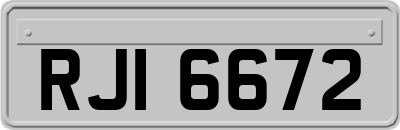 RJI 6672